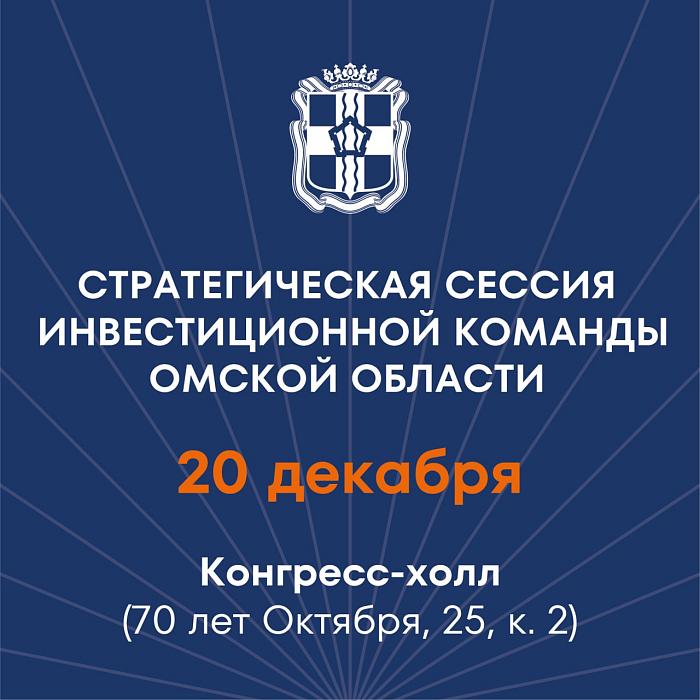 СТРАТЕГИЧЕСКАЯ СЕССИЯ ИНВЕСТИЦИОННОЙ КОМАНДЫ ОМСКОЙ ОБЛАСТИ

20 декабря

Конгресс-холл
(70 лет Октября, 25, к. 2)